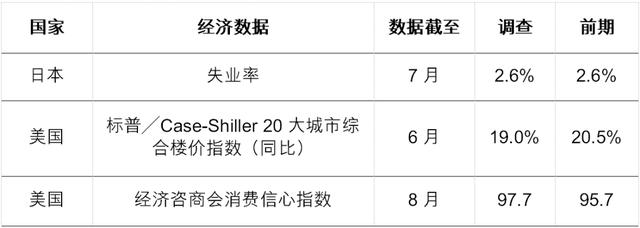 | 国家 | 经济数据 | 数据截至 | 调查 | 前期 |
|---|---|---|---|---|
| 日本 | 失业率 | 7 月 | 2.6% | 2.6% |
| 美国 | 标普／Case-Shiller 20 大城市综合楼价指数（同比） | 6 月 | 19.0% | 20.5% |
| 美国 | 经济咨商会消费信心指数 | 8 月 | 97.7 | 95.7 |